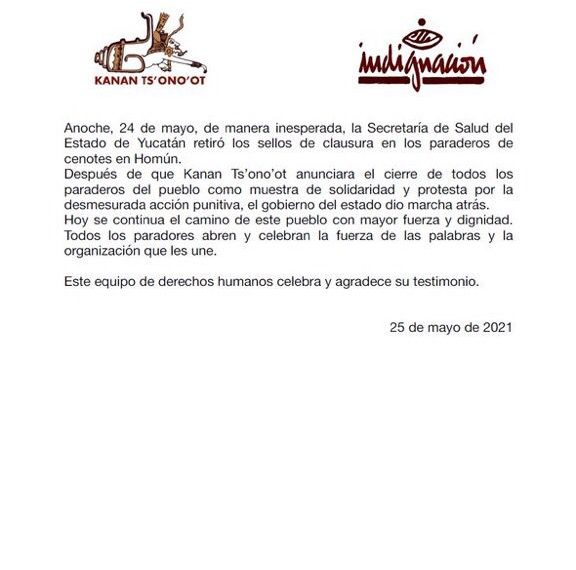 KANAN TS'ONO'OT

indignación

Anoche, 24 de mayo, de manera inesperada, la Secretaría de Salud del Estado de Yucatán retiró los sellos de clausura en los paraderos de cenotes en Homún.
Después de que Kanan Ts'ono'ot anunciara el cierre de todos los paraderos del pueblo como muestra de solidaridad y protesta por la desmesurada acción punitiva, el gobierno del estado dio marcha atrás.
Hoy se continua el camino de este pueblo con mayor fuerza y dignidad. Todos los paradores abren y celebran la fuerza de las palabras y la organización que les une.

Este equipo de derechos humanos celebra y agradece su testimonio.

25 de mayo de 2021